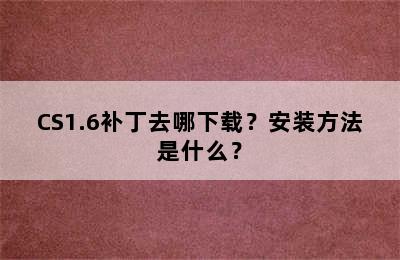 CS1.6补丁去哪下载？安装方法是什么？